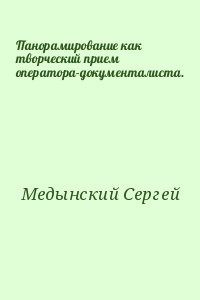 Панорамирование как творческий прием оператора-документалиста.

Медынский Сергей